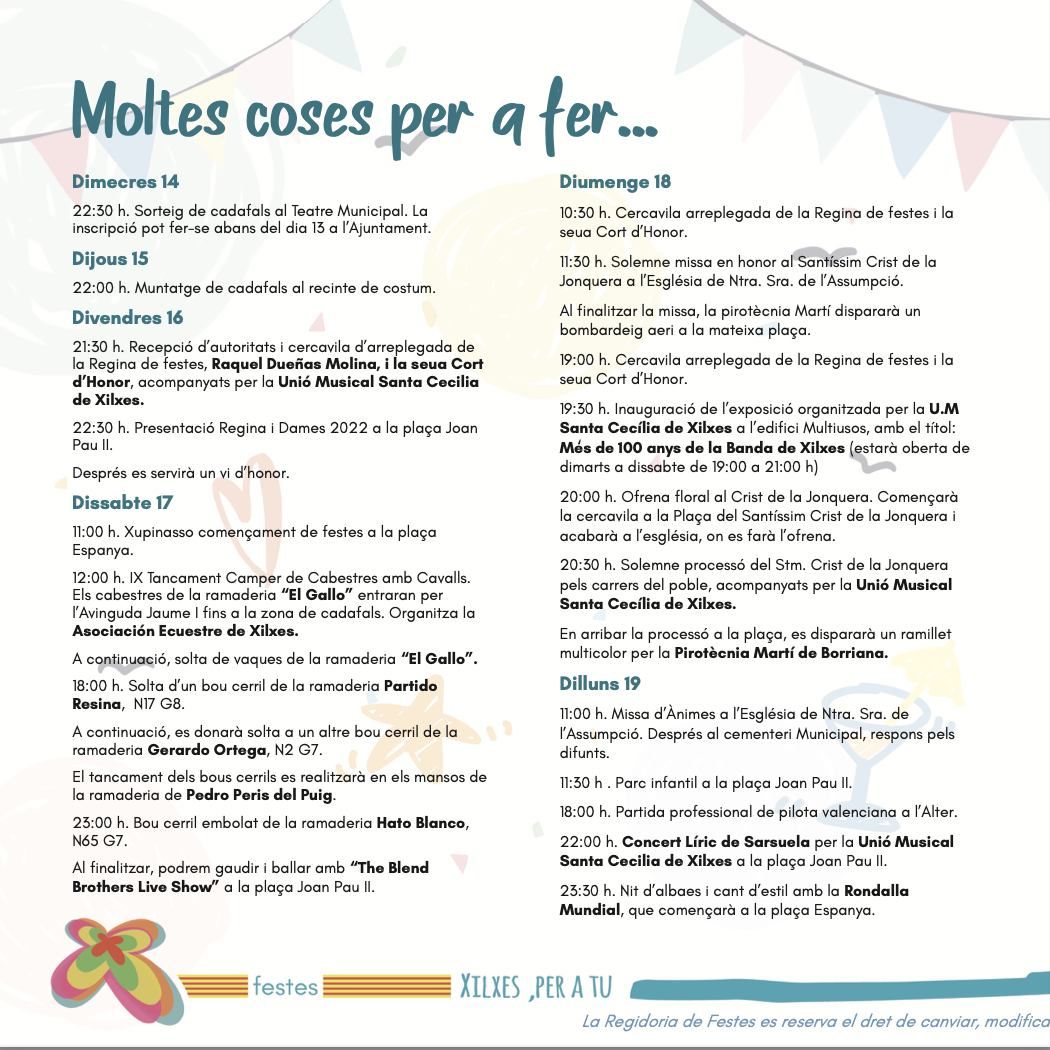 Moltes coses per a fer...

Dimecres 14

22:30 h. Sorteig de cadafals al Teatre Municipal. La inscripció pot fer-se abans del dia 13 a l'Ajuntament.

Dijous 15

22:00 h. Muntatge de cadafals al recinte de costum.

Divendres 16

21:30 h. Recepció d'autoritats i cercavila d'arreplegada de la Regina de festes, Raquel Dueñas Molina, i la seua Cort d'Honor, acompanyats per la Unió Musical Santa Cecilia de Xilxes.

22:30 h. Presentació Regina i Dames 2022 a la plaça Joan Pau II.

Després es servirà un vi d'honor.

Dissabte 17

11:00 h. Xupinasso començament de festes a la plaça Espanya.

12:00 h. IX Tancament Camper de Cabestres amb Cavalls. Els cabestres de la ramaderia "El Gallo" entraran per l'Avinguda Jaume I fins a la zona de cadafals. Organitza la Asociación Ecuestre de Xilxes.

A continuació, solta de vaques de la ramaderia "El Gallo".

18:00 h. Solta d'un bou cerril de la ramaderia Partido Resina, N17 G8.

A continuació, es donarà solta a un altre bou cerril de la ramaderia Gerardo Ortega, N2 G7.

El tancament dels bous cerrils es realitzarà en els mansos de la ramaderia de Pedro Peris del Puig.

23:00 h. Bou cerril embolat de la ramaderia Hato Blanco, N65 G7.

Al finalitzar, podrem gaudir i ballar amb "The Blend Brothers Live Show" a la plaça Joan Pau II.

Diumenge 18

10:30 h. Cercavila arreplegada de la Regina de festes i la seua Cort d'Honor.

11:30 h. Solemne missa en honor al Santíssim Crist de la Jonquera a l'Església de Ntra. Sra. de l'Assumpció.

Al finalitzar la missa, la pirotècnia Martí dispararà un bombardeig aeri a la mateixa plaça.

19:00 h. Cercavila arreplegada de la Regina de festes i la seua Cort d'Honor.

19:30 h. Inauguració de l'exposició organitzada per la U.M Santa Cecília de Xilxes a l'edifici Multiusos, amb el títol: Més de 100 anys de la Banda de Xilxes (estarà oberta de dimarts a dissabte de 19:00 a 21:00 h)

20:00 h. Ofrena floral al Crist de la Jonquera. Començarà la cercavila a la Plaça del Santíssim Crist de la Jonquera i acabarà a l'església, on es farà l'ofrena.

20:30 h. Solemne processó del Stm. Crist de la Jonquera pels carrers del poble, acompanyats per la Unió Musical Santa Cecília de Xilxes.

En arribar la processó a la plaça, es dispararà un ramillet multicolor per la Pirotècnia Martí de Borriana.

Dilluns 19

11:00 h. Missa d'Ànimes a l'Església de Ntra. Sra. de l'Assumpció. Després al cementeri Municipal, respons pels difunts.

11:30 h . Parc infantil a la plaça Joan Pau II.

18:00 h. Partida professional de pilota valenciana a l'Alter.

22:00 h. Concert Líric de Sarsuela per la Unió Musical Santa Cecilia de Xilxes a la plaça Joan Pau II.

23:30 h. Nit d'albaes i cant d'estil amb la Rondalla Mundial, que començarà a la plaça Espanya.

festes XILXES ,PER A TU

La Regidoria de Festes es reserva el dret de canviar, modifica